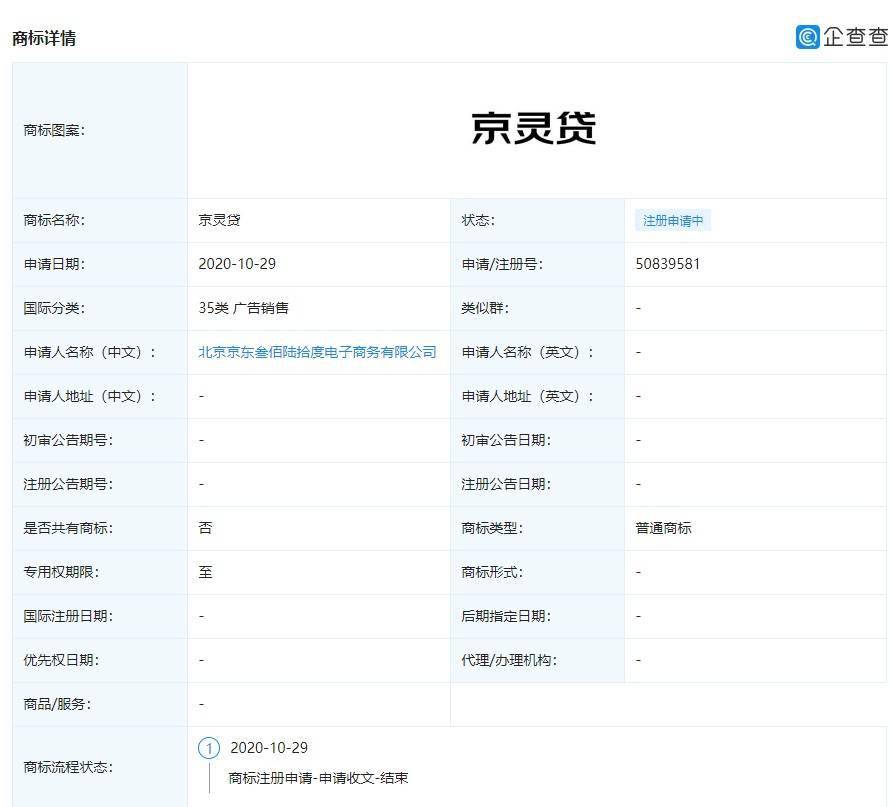 商标详情

企查查

| 商标图案: | 京灵贷 | | |
|---|---|---|---|
| 商标名称: | 京灵贷 | 状态: | 注册申请中 |
| 申请日期: | 2020-10-29 | 申请/注册号: | 50839581 |
| 国际分类: | 35类 广告销售 | 类似群: | - |
| 申请人名称（中文）: | 北京京东叁佰陆拾度电子商务有限公司 | 申请人名称（英文）: | - |
| 申请人地址（中文）: | - | 申请人地址（英文）: | - |
| 初审公告期号: | - | 初审公告日期: | - |
| 注册公告期号: | - | 注册公告日期: | - |
| 是否共有商标: | 否 | 商标类型: | 普通商标 |
| 专用权期限: | 至 | 商标形式: | - |
| 国际注册日期: | - | 后期指定日期: | - |
| 优先权日期: | - | 代理/办理机构: | - |
| 商品/服务: | - | | |
| 商标流程状态: | 1 2020-10-29 商标注册申请-申请收文-结束 | | |